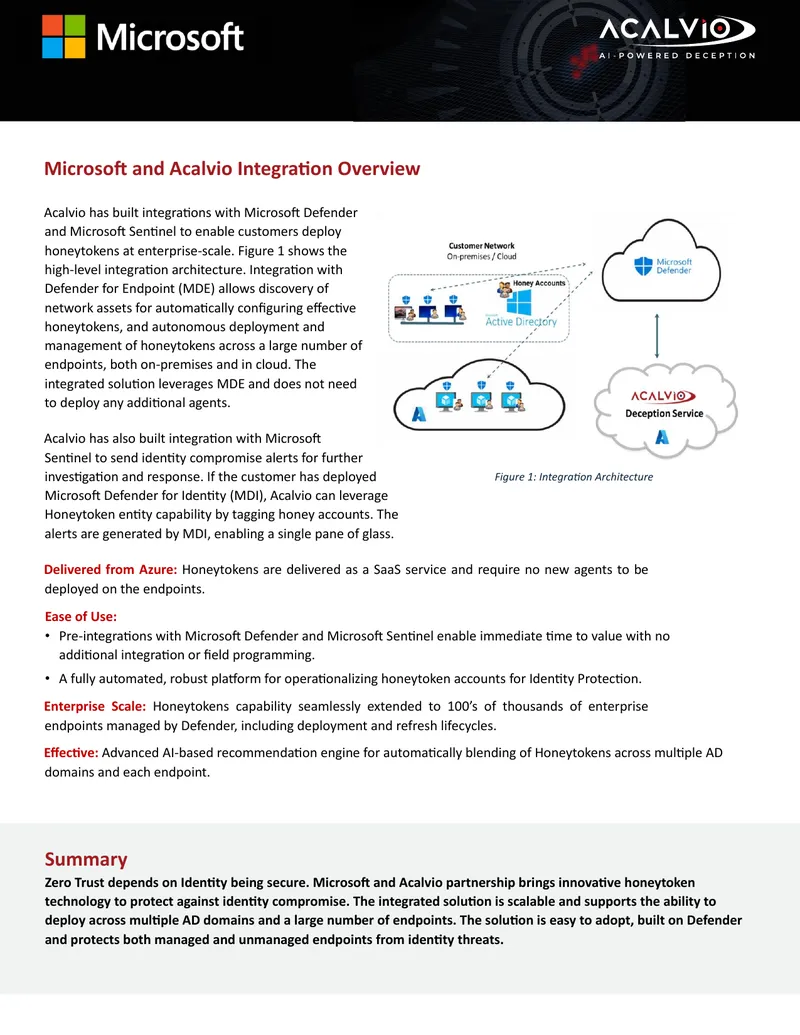 Microsoft

ACALVIO
AI-POWERED DECEPTION

Microsoft and Acalvio Integration Overview

Acalvio has built integrations with Microsoft Defender and Microsoft Sentinel to enable customers deploy honeytokens at enterprise-scale. Figure 1 shows the high-level integration architecture. Integration with Defender for Endpoint (MDE) allows discovery of network assets for automatically configuring effective honeytokens, and autonomous deployment and management of honeytokens across a large number of endpoints, both on-premises and in cloud. The integrated solution leverages MDE and does not need to deploy any additional agents.

Acalvio has also built integration with Microsoft Sentinel to send identity compromise alerts for further investigation and response. If the customer has deployed Microsoft Defender for Identity (MDI), Acalvio can leverage Honeytoken entity capability by tagging honey accounts. The alerts are generated by MDI, enabling a single pane of glass.

Customer Network
On-premises / Cloud

Honey Accounts

Active Directory

Microsoft Defender

ACALVIO
Deception Service

Figure 1: Integration Architecture

Delivered from Azure: Honeytokens are delivered as a SaaS service and require no new agents to be deployed on the endpoints.

Ease of Use:
• Pre-integrations with Microsoft Defender and Microsoft Sentinel enable immediate time to value with no additional integration or field programming.
• A fully automated, robust platform for operationalizing honeytoken accounts for Identity Protection.

Enterprise Scale: Honeytokens capability seamlessly extended to 100's of thousands of enterprise endpoints managed by Defender, including deployment and refresh lifecycles.

Effective: Advanced AI-based recommendation engine for automatically blending of Honeytokens across multiple AD domains and each endpoint.

Summary
Zero Trust depends on Identity being secure. Microsoft and Acalvio partnership brings innovative honeytoken technology to protect against identity compromise. The integrated solution is scalable and supports the ability to deploy across multiple AD domains and a large number of endpoints. The solution is easy to adopt, built on Defender and protects both managed and unmanaged endpoints from identity threats.